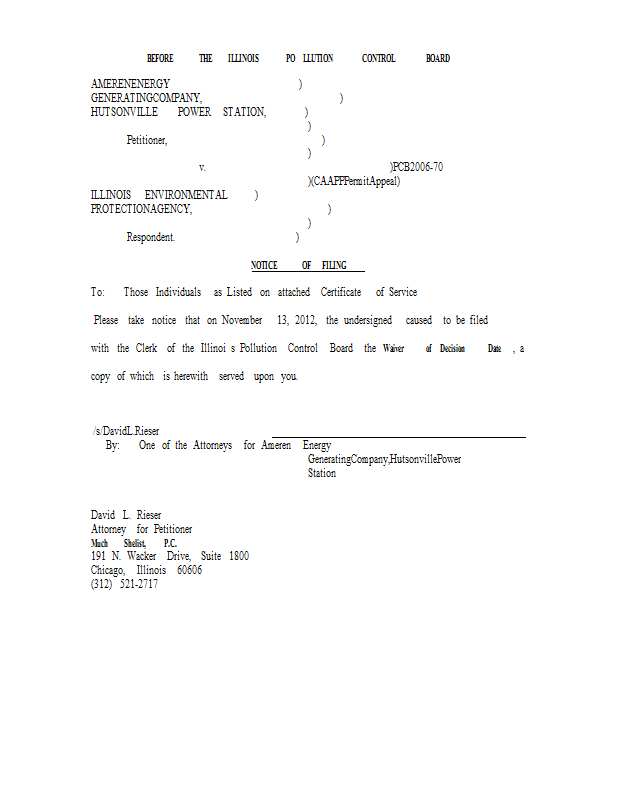 BEFORE THE ILLINOIS PO LLUTION CONTROL BOARD

AMERENENERGY )
GENERATINGCOMPANY, )
HUTSONVILLE POWER STATION, )
)
Petitioner, )
)
v. )PCB2006-70
)(CAAPPPermitAppeal)
ILLINOIS ENVIRONMENTAL )
PROTECTIONAGENCY, )
)
Respondent. )

NOTICE OF FILING

To: Those Individuals as Listed on attached Certificate of Service

Please take notice that on November 13, 2012, the undersigned caused to be filed with the Clerk of the Illinoi s Pollution Control Board the Waiver of Decision Date , a copy of which is herewith served upon you.

/s/DavidL.Rieser
By: One of the Attorneys for Ameren Energy GeneratingCompany,HutsonvillePower Station

David L. Rieser
Attorney for Petitioner
Much Shelist, P.C.
191 N. Wacker Drive, Suite 1800
Chicago, Illinois 60606
(312) 521-2717